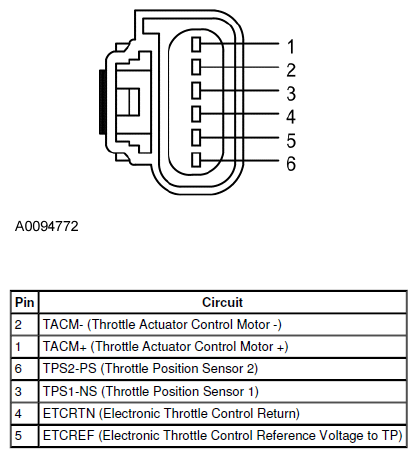 1
2
3
4
5
6

A0094772

| Pin | Circuit |
|---|---|
| 2 | TACM- (Throttle Actuator Control Motor -) |
| 1 | TACM+ (Throttle Actuator Control Motor +) |
| 6 | TPS2-PS (Throttle Position Sensor 2) |
| 3 | TPS1-NS (Throttle Position Sensor 1) |
| 4 | ETCRTN (Electronic Throttle Control Return) |
| 5 | ETCREF (Electronic Throttle Control Reference Voltage to TP) |